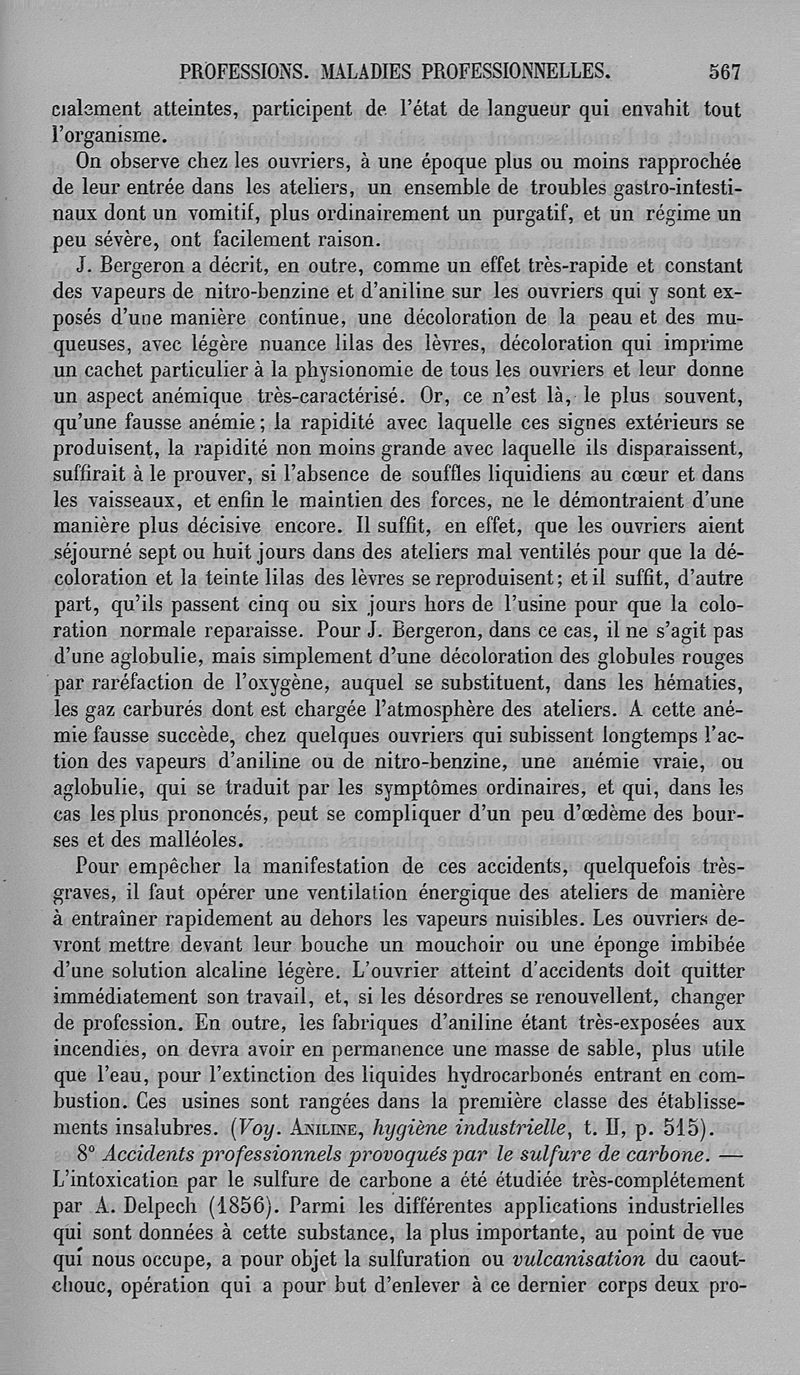 PROFESSIONS. MALADIES PROFESSIONNELLES. 567

cialement atteintes, participent de l'état de langueur qui envahit tout l'organisme.

On observe chez les ouvriers, à une époque plus ou moins rapprochée de leur entrée dans les ateliers, un ensemble de troubles gastro-intestinaux dont un vomitif, plus ordinairement un purgatif, et un régime un peu sévère, ont facilement raison.

J. Bergeron a décrit, en outre, comme un effet très-rapide et constant des vapeurs de nitro-benzine et d'aniline sur les ouvriers qui y sont exposés d'une manière continue, une décoloration de la peau et des muqueuses, avec légère nuance lilas des lèvres, décoloration qui imprime un cachet particulier à la physionomie de tous les ouvriers et leur donne un aspect anémique très-caractérisé. Or, ce n'est là, le plus souvent, qu'une fausse anémie; la rapidité avec laquelle ces signes extérieurs se produisent, la rapidité non moins grande avec laquelle ils disparaissent, suffirait à le prouver, si l'absence de souffles liquidiens au cœur et dans les vaisseaux, et enfin le maintien des forces, ne le démontraient d'une manière plus décisive encore. Il suffit, en effet, que les ouvriers aient séjourné sept ou huit jours dans des ateliers mal ventilés pour que la décoloration et la teinte lilas des lèvres se reproduisent; et il suffit, d'autre part, qu'ils passent cinq ou six jours hors de l'usine pour que la coloration normale reparaisse. Pour J. Bergeron, dans ce cas, il ne s'agit pas d'une aglobulie, mais simplement d'une décoloration des globules rouges par raréfaction de l'oxygène, auquel se substituent, dans les hématies, les gaz carburés dont est chargée l'atmosphère des ateliers. A cette anémie fausse succède, chez quelques ouvriers qui subissent longtemps l'action des vapeurs d'aniline ou de nitro-benzine, une anémie vraie, ou aglobulie, qui se traduit par les symptômes ordinaires, et qui, dans les cas les plus prononcés, peut se compliquer d'un peu d'œdème des bourses et des malléoles.

Pour empêcher la manifestation de ces accidents, quelquefois très-graves, il faut opérer une ventilation énergique des ateliers de manière à entraîner rapidement au dehors les vapeurs nuisibles. Les ouvriers devront mettre devant leur bouche un mouchoir ou une éponge imbibée d'une solution alcaline légère. L'ouvrier atteint d'accidents doit quitter immédiatement son travail, et, si les désordres se renouvellent, changer de profession. En outre, les fabriques d'aniline étant très-exposées aux incendies, on devra avoir en permanence une masse de sable, plus utile que l'eau, pour l'extinction des liquides hydrocarbonés entrant en combustion. Ces usines sont rangées dans la première classe des établissements insalubres. (Voy. ANILINE, hygiène industrielle, t. II, p. 515).

8° Accidents professionnels provoqués par le sulfure de carbone. — L'intoxication par le sulfure de carbone a été étudiée très-complétement par A. Delpech (1856). Parmi les différentes applications industrielles qui sont données à cette substance, la plus importante, au point de vue qui nous occupe, a pour objet la sulfuration ou vulcanisation du caoutchouc, opération qui a pour but d'enlever à ce dernier corps deux pro-